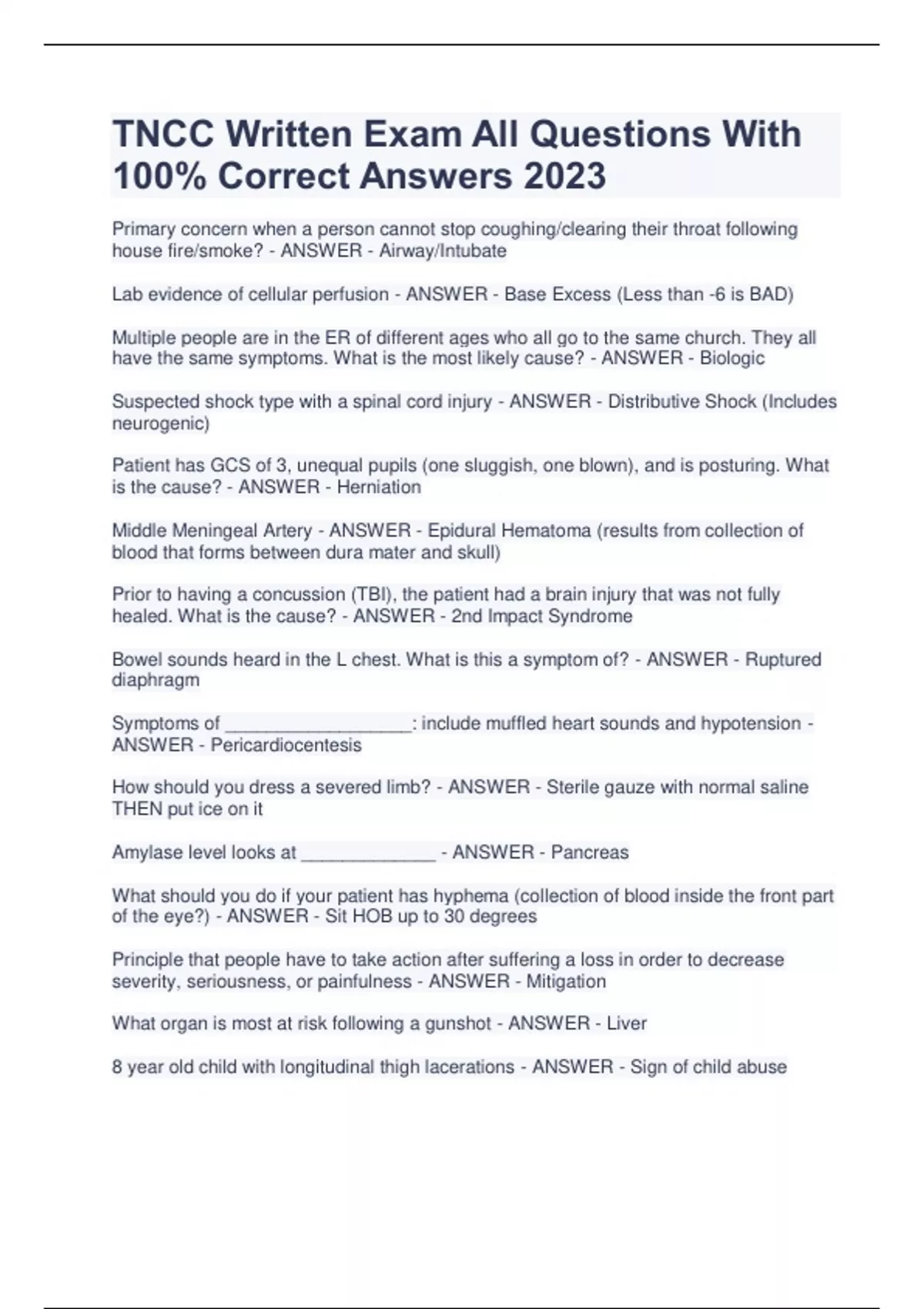 TNCC Written Exam All Questions With 100% Correct Answers 2023

Primary concern when a person cannot stop coughing/clearing their throat following house fire/smoke? - ANSWER - Airway/Intubate

Lab evidence of cellular perfusion - ANSWER - Base Excess (Less than -6 is BAD)

Multiple people are in the ER of different ages who all go to the same church. They all have the same symptoms. What is the most likely cause? - ANSWER - Biologic

Suspected shock type with a spinal cord injury - ANSWER - Distributive Shock (Includes neurogenic)

Patient has GCS of 3, unequal pupils (one sluggish, one blown), and is posturing. What is the cause? - ANSWER - Herniation

Middle Meningeal Artery - ANSWER - Epidural Hematoma (results from collection of blood that forms between dura mater and skull)

Prior to having a concussion (TBI), the patient had a brain injury that was not fully healed. What is the cause? - ANSWER - 2nd Impact Syndrome

Bowel sounds heard in the L chest. What is this a symptom of? - ANSWER - Ruptured diaphragm

Symptoms of __________________: include muffled heart sounds and hypotension - ANSWER - Pericardiocentesis

How should you dress a severed limb? - ANSWER - Sterile gauze with normal saline THEN put ice on it

Amylase level looks at _____________ - ANSWER - Pancreas

What should you do if your patient has hyphema (collection of blood inside the front part of the eye?) - ANSWER - Sit HOB up to 30 degrees

Principle that people have to take action after suffering a loss in order to decrease severity, seriousness, or painfulness - ANSWER - Mitigation

What organ is most at risk following a gunshot - ANSWER - Liver

8 year old child with longitudinal thigh lacerations - ANSWER - Sign of child abuse